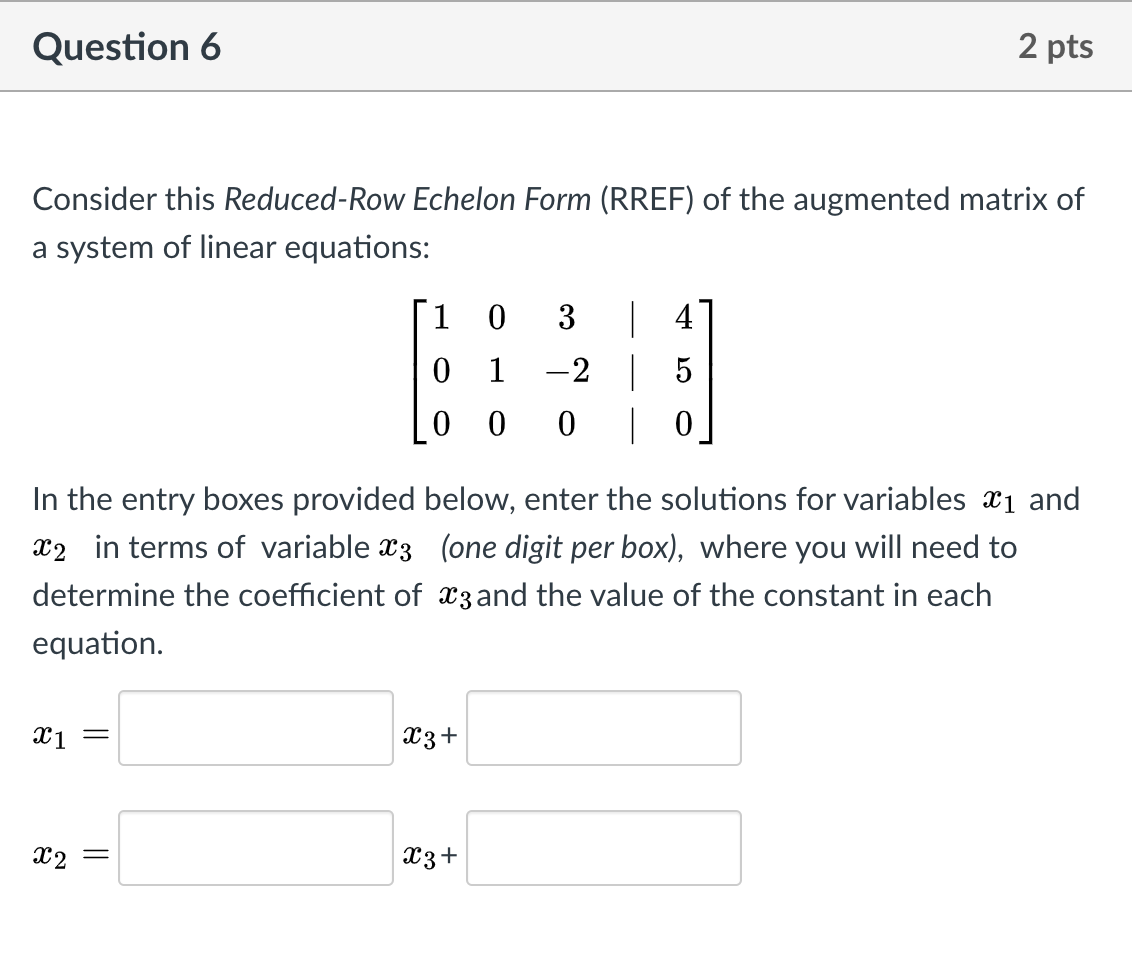 Question 6

2 pts

Consider this Reduced-Row Echelon Form (RREF) of the augmented matrix of a system of linear equations:

$\begin{bmatrix} 1 & 0 & 3 & | & 4 \\ 0 & 1 & -2 & | & 5 \\ 0 & 0 & 0 & | & 0 \end{bmatrix}$

In the entry boxes provided below, enter the solutions for variables $x_1$ and $x_2$ in terms of variable $x_3$ (one digit per box), where you will need to determine the coefficient of $x_3$ and the value of the constant in each equation.

$x_1 =$ $x_3+$

$x_2 =$ $x_3+$